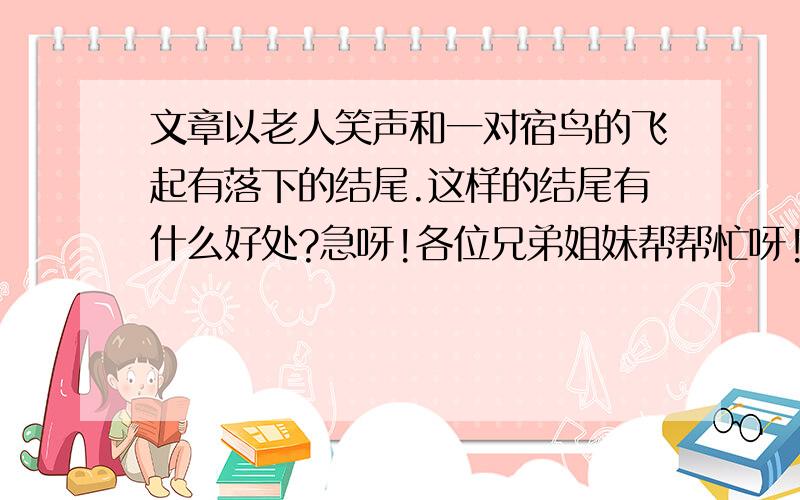 文章以老人笑声和一对宿鸟的飞起有落下的结尾.这样的结尾有什么好处?急呀!各位兄弟姐妹帮帮忙呀!